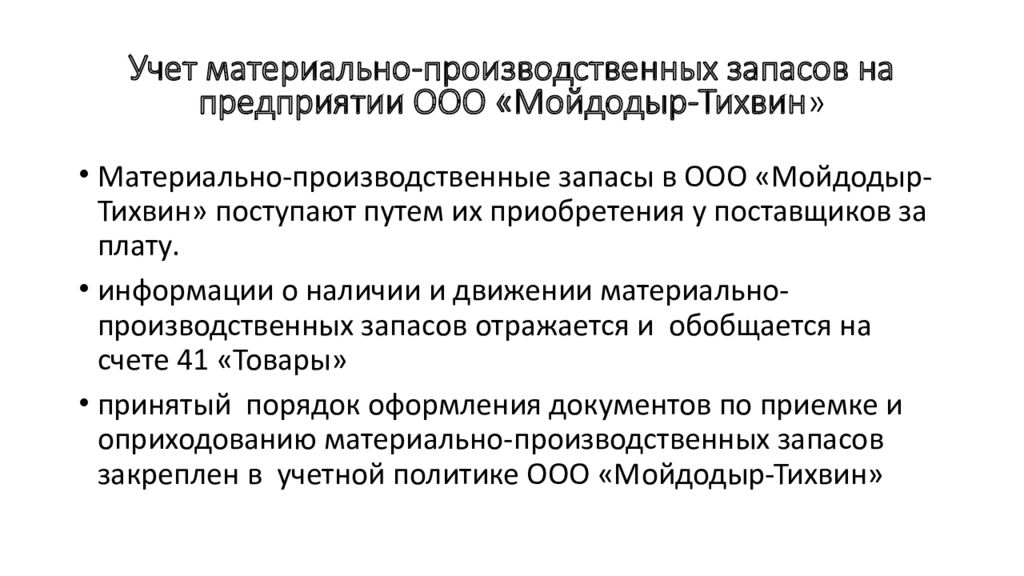 Учет материально-производственных запасов на предприятии ООО «Мойдодыр-Тихвин»

• Материально-производственные запасы в ООО «Мойдодыр-Тихвин» поступают путем их приобретения у поставщиков за плату.

• информации о наличии и движении материально-производственных запасов отражается и обобщается на счете 41 «Товары»

• принятый порядок оформления документов по приемке и оприходованию материально-производственных запасов закреплен в учетной политике ООО «Мойдодыр-Тихвин»